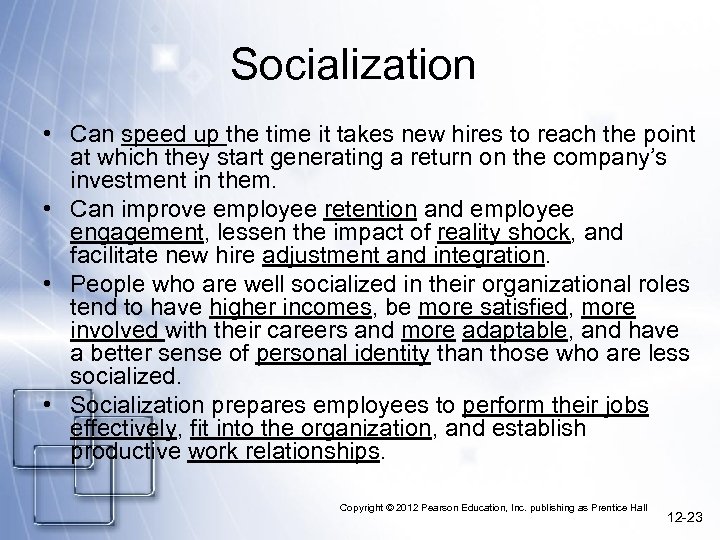 Socialization

• Can speed up the time it takes new hires to reach the point at which they start generating a return on the company's investment in them.
• Can improve employee retention and employee engagement, lessen the impact of reality shock, and facilitate new hire adjustment and integration.
• People who are well socialized in their organizational roles tend to have higher incomes, be more satisfied, more involved with their careers and more adaptable, and have a better sense of personal identity than those who are less socialized.
• Socialization prepares employees to perform their jobs effectively, fit into the organization, and establish productive work relationships.

Copyright © 2012 Pearson Education, Inc. publishing as Prentice Hall

12-23